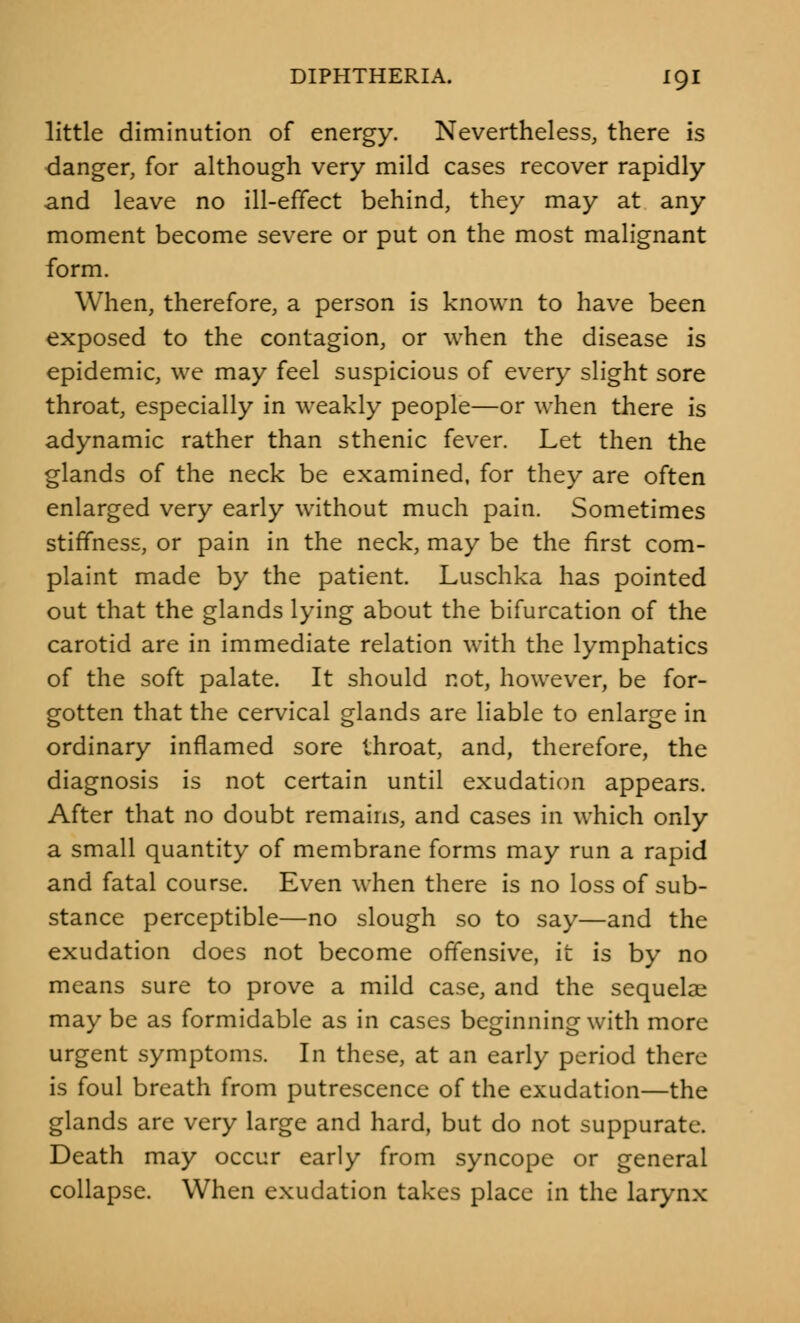 DIPHTHERIA. 191

little diminution of energy. Nevertheless, there is danger, for although very mild cases recover rapidly and leave no ill-effect behind, they may at any moment become severe or put on the most malignant form.

When, therefore, a person is known to have been exposed to the contagion, or when the disease is epidemic, we may feel suspicious of every slight sore throat, especially in weakly people—or when there is adynamic rather than sthenic fever. Let then the glands of the neck be examined, for they are often enlarged very early without much pain. Sometimes stiffness, or pain in the neck, may be the first complaint made by the patient. Luschka has pointed out that the glands lying about the bifurcation of the carotid are in immediate relation with the lymphatics of the soft palate. It should not, however, be forgotten that the cervical glands are liable to enlarge in ordinary inflamed sore throat, and, therefore, the diagnosis is not certain until exudation appears. After that no doubt remains, and cases in which only a small quantity of membrane forms may run a rapid and fatal course. Even when there is no loss of substance perceptible—no slough so to say—and the exudation does not become offensive, it is by no means sure to prove a mild case, and the sequelæ may be as formidable as in cases beginning with more urgent symptoms. In these, at an early period there is foul breath from putrescence of the exudation—the glands are very large and hard, but do not suppurate. Death may occur early from syncope or general collapse. When exudation takes place in the larynx